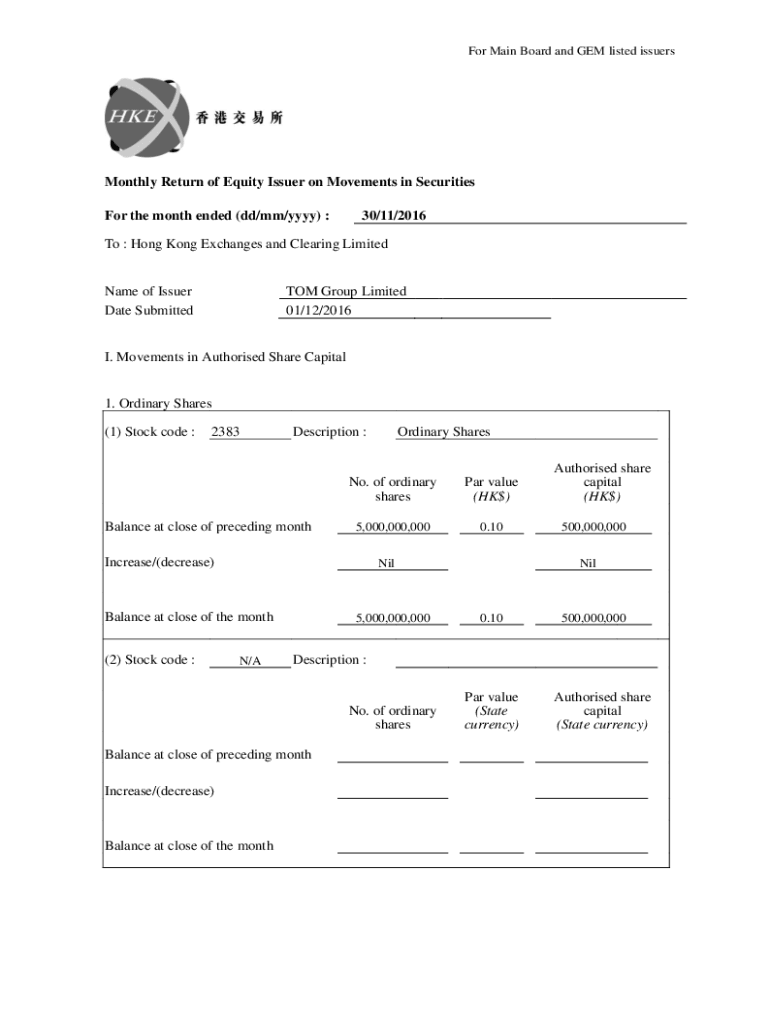 For Main Board and GEM listed issuers

HKEX 香港交易所

Monthly Return of Equity Issuer on Movements in Securities

For the month ended (dd/mm/yyyy) : 30/11/2016

To : Hong Kong Exchanges and Clearing Limited

Name of Issuer TOM Group Limited
Date Submitted 01/12/2016

I. Movements in Authorised Share Capital

1. Ordinary Shares

(1) Stock code : 2383 Description : Ordinary Shares

| | No. of ordinary shares | Par value (HK$) | Authorised share capital (HK$) |
|---|---|---|---|
| Balance at close of preceding month | 5,000,000,000 | 0.10 | 500,000,000 |
| Increase/(decrease) | Nil | | Nil |
| Balance at close of the month | 5,000,000,000 | 0.10 | 500,000,000 |

(2) Stock code : N/A Description :

| | No. of ordinary shares | Par value (State currency) | Authorised share capital (State currency) |
|---|---|---|---|
| Balance at close of preceding month | | | |
| Increase/(decrease) | | | |
| Balance at close of the month | | | |